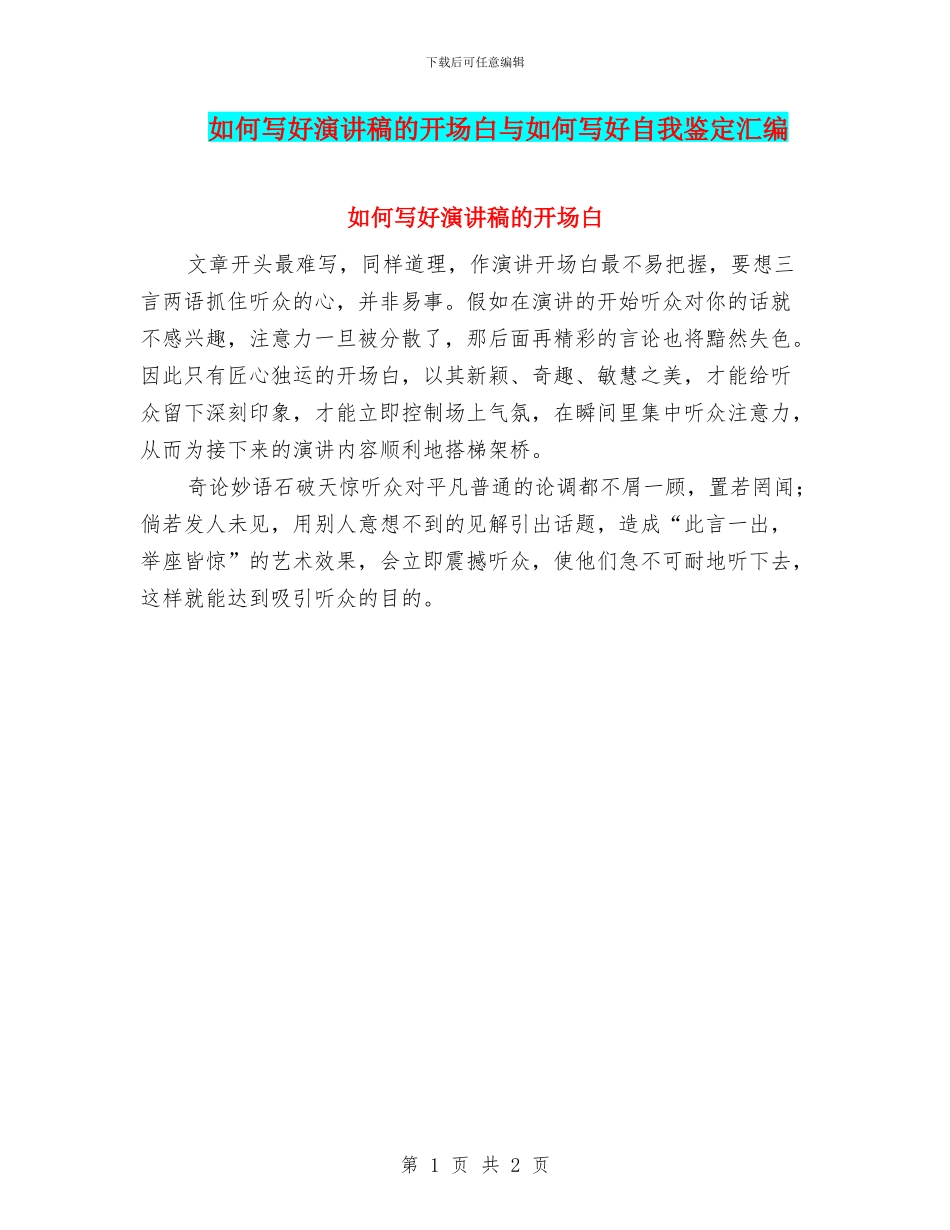 下载后可任意编辑

如何写好演讲稿的开场白与如何写好自我鉴定汇编

如何写好演讲稿的开场白

文章开头最难写，同样道理，作演讲开场白最不易把握，要想三言两语抓住听众的心，并非易事。假如在演讲的开始听众对你的话就不感兴趣，注意力一旦被分散了，那后面再精彩的言论也将黯然失色。因此只有匠心独运的开场白，以其新颖、奇趣、敏慧之美，才能给听众留下深刻印象，才能立即控制场上气氛，在瞬间里集中听众注意力，从而为接下来的演讲内容顺利地搭梯架桥。

奇论妙语石破天惊听众对平凡普通的论调都不屑一顾，置若罔闻；倘若发人未见，用别人意想不到的见解引出话题，造成“此言一出，举座皆惊”的艺术效果，会立即震撼听众，使他们急不可耐地听下去，这样就能达到吸引听众的目的。

第 1 页 共 2 页